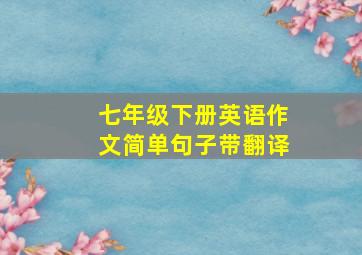 七年级下册英语作文简单句子带翻译